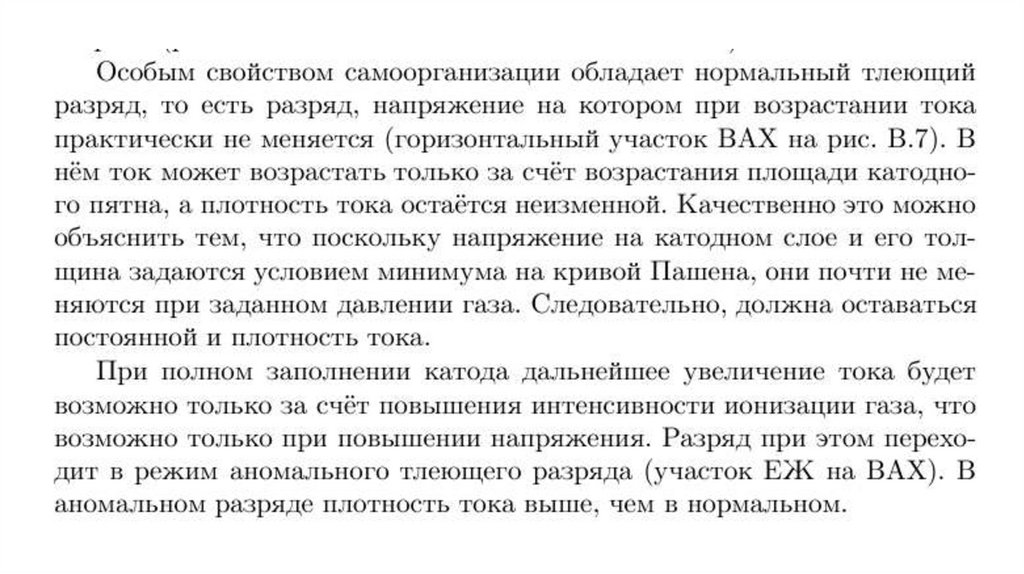 Особым свойством самоорганизации обладает нормальный тлеющий разряд, то есть разряд, напряжение на котором при возрастании тока практически не меняется (горизонтальный участок ВАХ на рис. В.7). В нём ток может возрастать только за счёт возрастания площади катодного пятна, а плотность тока остаётся неизменной. Качественно это можно объяснить тем, что поскольку напряжение на катодном слое и его толщина задаются условием минимума на кривой Пашена, они почти не меняются при заданном давлении газа. Следовательно, должна оставаться постоянной и плотность тока.

При полном заполнении катода дальнейшее увеличение тока будет возможно только за счёт повышения интенсивности ионизации газа, что возможно только при повышении напряжения. Разряд при этом переходит в режим аномального тлеющего разряда (участок ЕЖ на ВАХ). В аномальном разряде плотность тока выше, чем в нормальном.